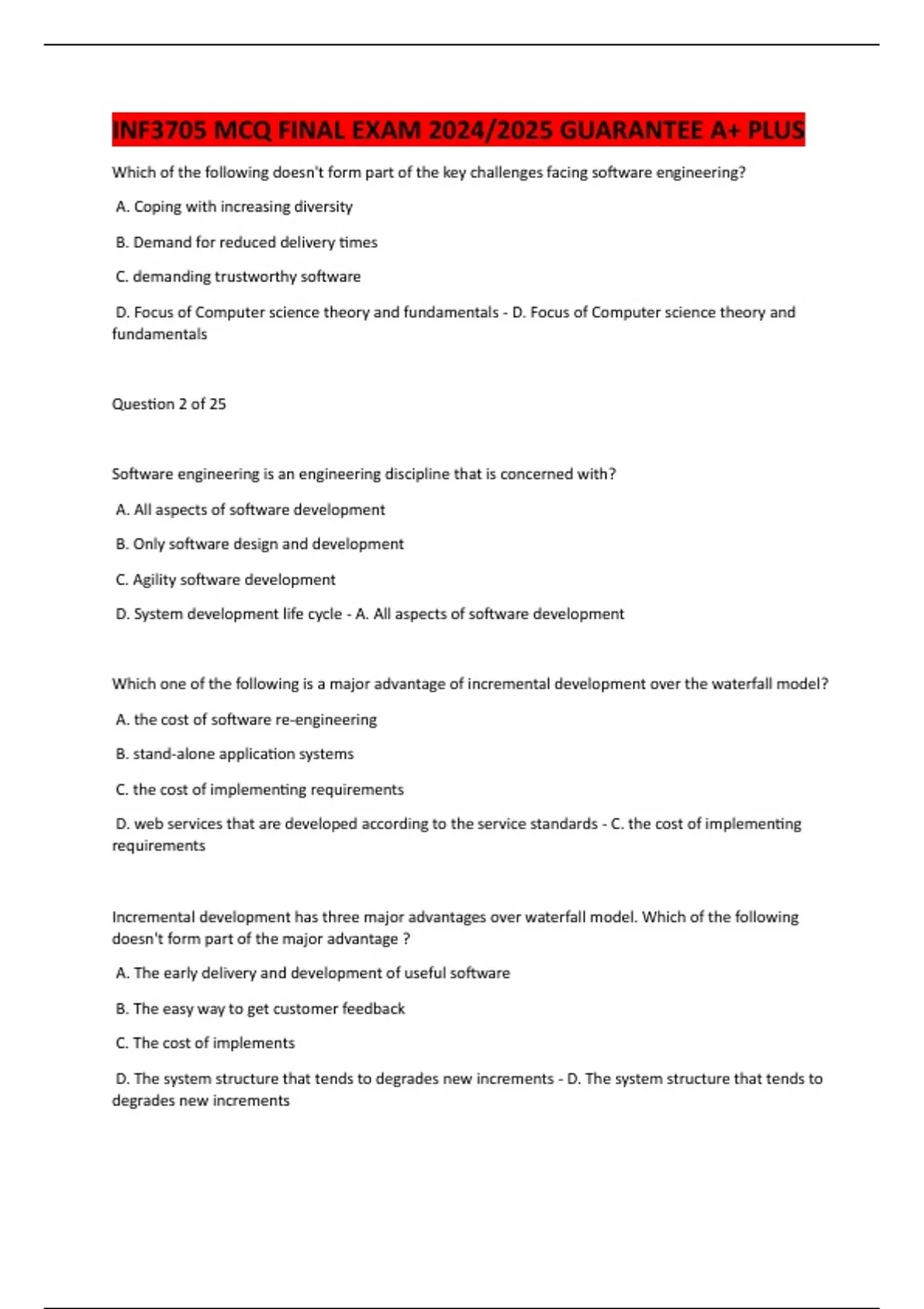 INF3705 MCQ FINAL EXAM 2024/2025 GUARANTEE A+ PLUS

Which of the following doesn't form part of the key challenges facing software engineering?

A. Coping with increasing diversity

B. Demand for reduced delivery times

C. demanding trustworthy software

D. Focus of Computer science theory and fundamentals - D. Focus of Computer science theory and fundamentals

Question 2 of 25

Software engineering is an engineering discipline that is concerned with?

A. All aspects of software development

B. Only software design and development

C. Agility software development

D. System development life cycle - A. All aspects of software development

Which one of the following is a major advantage of incremental development over the waterfall model?

A. the cost of software re-engineering

B. stand-alone application systems

C. the cost of implementing requirements

D. web services that are developed according to the service standards - C. the cost of implementing requirements

Incremental development has three major advantages over waterfall model. Which of the following doesn't form part of the major advantage ?

A. The early delivery and development of useful software

B. The easy way to get customer feedback

C. The cost of implements

D. The system structure that tends to degrades new increments - D. The system structure that tends to degrades new increments